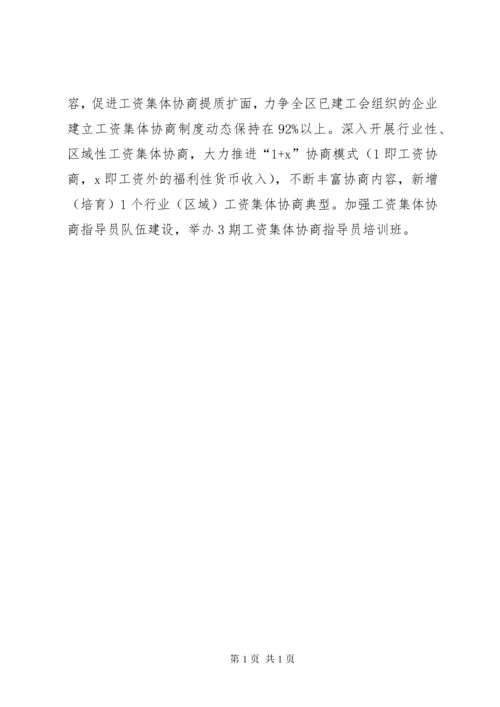 容，促进工资集体协商提质扩面，力争全区已建工会组织的企业建立工资集体协商制度动态保持在92%以上。深入开展行业性、区域性工资集体协商，大力推进“1+x”协商模式（1即工资协商，x即工资外的福利性货币收入），不断丰富协商内容，新增（培育）1个行业（区域）工资集体协商典型。加强工资集体协商指导员队伍建设，举办3期工资集体协商指导员培训班。

第1页 共1页